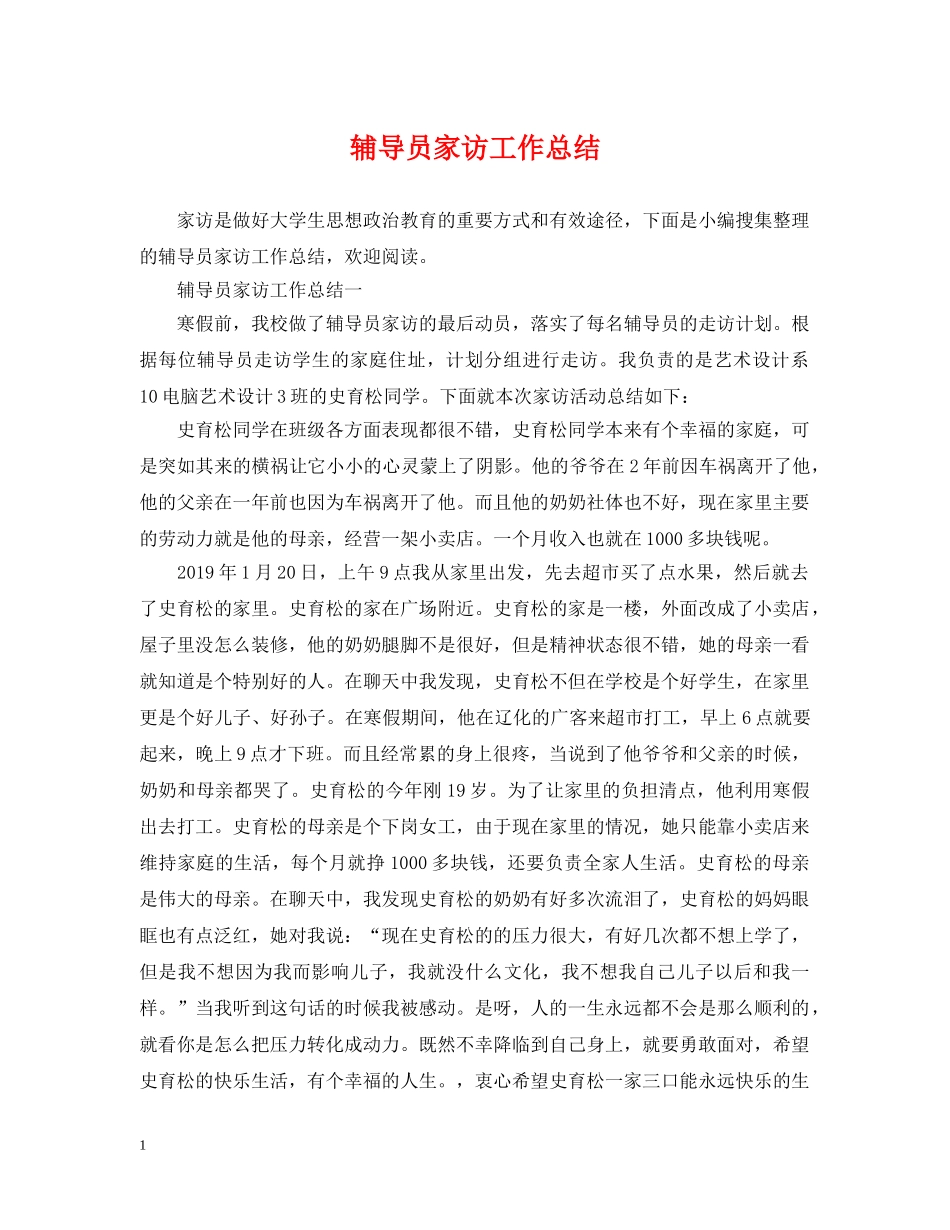 辅导员家访工作总结

家访是做好大学生思想政治教育的重要方式和有效途径，下面是小编搜集整理的辅导员家访工作总结，欢迎阅读。

辅导员家访工作总结一

寒假前，我校做了辅导员家访的最后动员，落实了每名辅导员的走访计划。根据每位辅导员走访学生的家庭住址，计划分组进行走访。我负责的是艺术设计系10电脑艺术设计3班的史育松同学。下面就本次家访活动总结如下：

史育松同学在班级各方面表现都很不错，史育松同学本来有个幸福的家庭，可是突如其来的横祸让它小小的心灵蒙上了阴影。他的爷爷在2年前因车祸离开了他，他的父亲在一年前也因为车祸离开了他。而且他的奶奶社体也不好，现在家里主要的劳动力就是他的母亲，经营一架小卖店。一个月收入也就在1000多块钱呢。

2019年1月20日，上午9点我从家里出发，先去超市买了点水果，然后就去了史育松的家里。史育松的家在广场附近。史育松的家是一楼，外面改成了小卖店，屋子里没怎么装修，他的奶奶腿脚不是很好，但是精神状态很不错，她的母亲一看就知道是个特别好的人。在聊天中我发现，史育松不但在学校是个好学生，在家里更是个好儿子、好孙子。在寒假期间，他在辽化的广客来超市打工，早上6点就要起来，晚上9点才下班。而且经常累的身上很疼，当说到了他爷爷和父亲的时候，奶奶和母亲都哭了。史育松的今年刚19岁。为了让家里的负担清点，他利用寒假出去打工。史育松的母亲是个下岗女工，由于现在家里的情况，她只能靠小卖店来维持家庭的生活，每个月就挣1000多块钱，还要负责全家人生活。史育松的母亲是伟大的母亲。在聊天中，我发现史育松的奶奶有好多次流泪了，史育松的妈妈眼眶也有点泛红，她对我说：“现在史育松的的压力很大，有好几次都不想上学了，但是我不想因为我而影响儿子，我就没什么文化，我不想我自己儿子以后和我一样。”当我听到这句话的时候我被感动。是呀，人的一生永远都不会是那么顺利的，就看你是怎么把压力转化成动力。既然不幸降临到自己身上，就要勇敢面对，希望史育松的快乐生活，有个幸福的人生。，衷心希望史育松一家三口能永远快乐的生

1